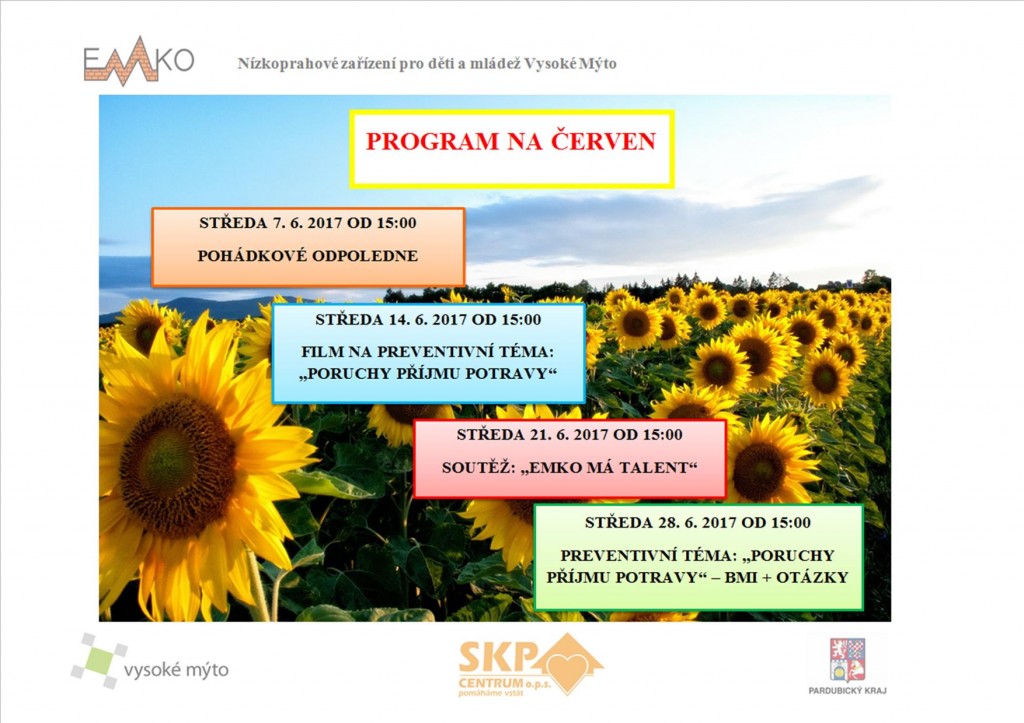 EMKO

Nízkoprahové zařízení pro děti a mládež Vysoké Mýto

PROGRAM NA ČERVEN

STŘEDA 7. 6. 2017 OD 15:00

POHÁDKOVÉ ODPOLEDNE

STŘEDA 14. 6. 2017 OD 15:00

FILM NA PREVENTIVNÍ TÉMA: „PORUCHY PŘÍJMU POTRAVY“

STŘEDA 21. 6. 2017 OD 15:00

SOUTĚŽ: „EMKO MÁ TALENT“

STŘEDA 28. 6. 2017 OD 15:00

PREVENTIVNÍ TÉMA: „PORUCHY PŘÍJMU POTRAVY“ – BMI + OTÁZKY

vysoké mýto

SKP CENTRUM o.p.s. pomáháme vstát

PARDUBICKÝ KRAJ